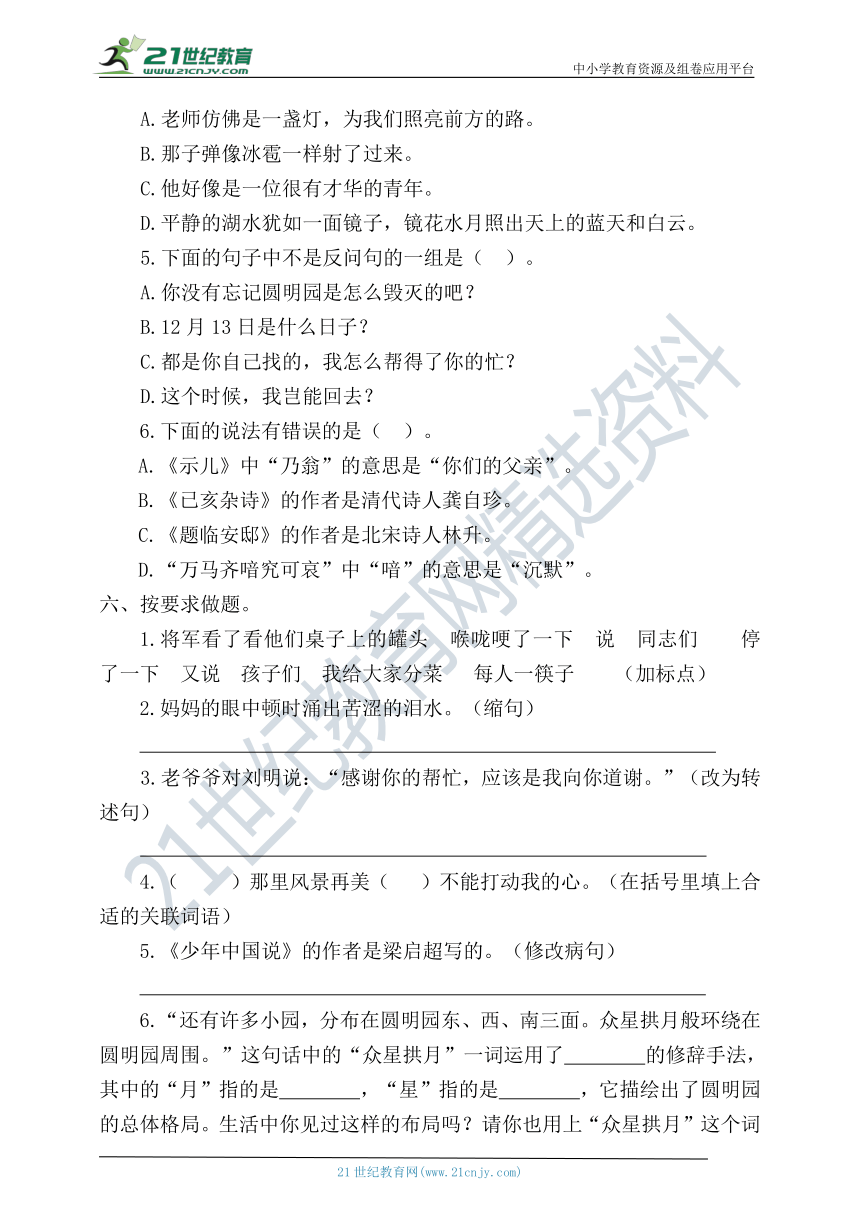 21世纪教育 www.21cnjy.com

中小学教育资源及组卷应用平台

A.老师仿佛是一盏灯，为我们照亮前方的路。

B.那子弹像冰雹一样射了过来。

C.他好像是一位很有才华的青年。

D.平静的湖水犹如一面镜子，镜花水月照出天上的蓝天和白云。

5.下面的句子中不是反问句的一组是（　）。

A.你没有忘记圆明园是怎么毁灭的吧？

B.12 月 13 日是什么日子？

C.都是你自己找的，我怎么帮得了你的忙？

D.这个时候，我岂能回去？

6.下面的说法有错误的是（　）。

A.《示儿》中“乃翁”的意思是“你们的父亲”。

B.《已亥杂诗》的作者是清代诗人龚自珍。

C.《题临安邸》的作者是北宋诗人林升。

D.“万马齐喑究可哀”中“喑”的意思是“沉默”。

六、按要求做题。

1.将军看了看他们桌子上的罐头　喉咙哽了一下　说　同志们　　停了一下　又说　孩子们　我给大家分菜　　每人一筷子　　（加标点）

2.妈妈的眼中顿时涌出苦涩的泪水。（缩句）

3.老爷爷对刘明说：“感谢你的帮忙，应该是我向你道谢。”（改为转述句）

4.（　　）那里风景再美（　　）不能打动我的心。（在括号里填上合适的关联词语）

5.《少年中国说》的作者是梁启超写的。（修改病句）

6.“还有许多小园，分布在圆明园东、西、南三面。众星拱月般环绕在圆明园周围。”这句话中的“众星拱月”一词运用了________的修辞手法，其中的“月”指的是________，“星”指的是________，它描绘出了圆明园的总体格局。生活中你见过这样的布局吗？请你也用上“众星拱月”这个词

21 世纪教育网(www.21cnjy.com)

21世纪教育网精选资料